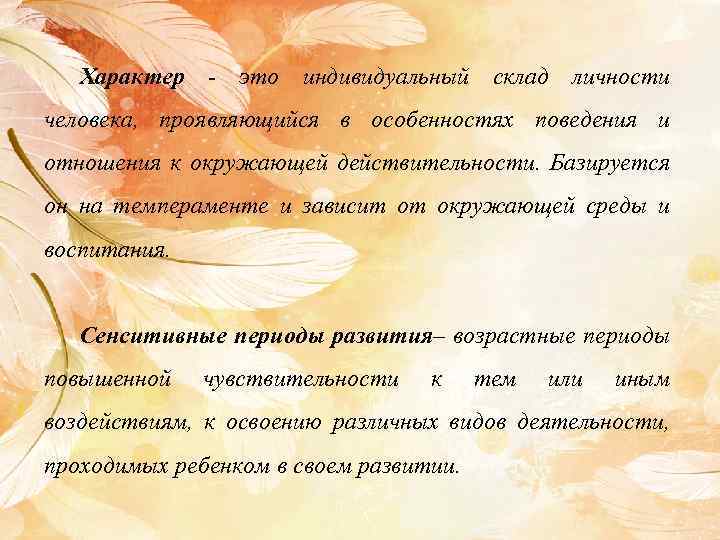 Характер - это индивидуальный склад личности человека, проявляющийся в особенностях поведения и отношения к окружающей действительности. Базируется он на темпераменте и зависит от окружающей среды и воспитания.

Сенситивные периоды развития– возрастные периоды повышенной чувствительности к тем или иным воздействиям, к освоению различных видов деятельности, проходимых ребенком в своем развитии.